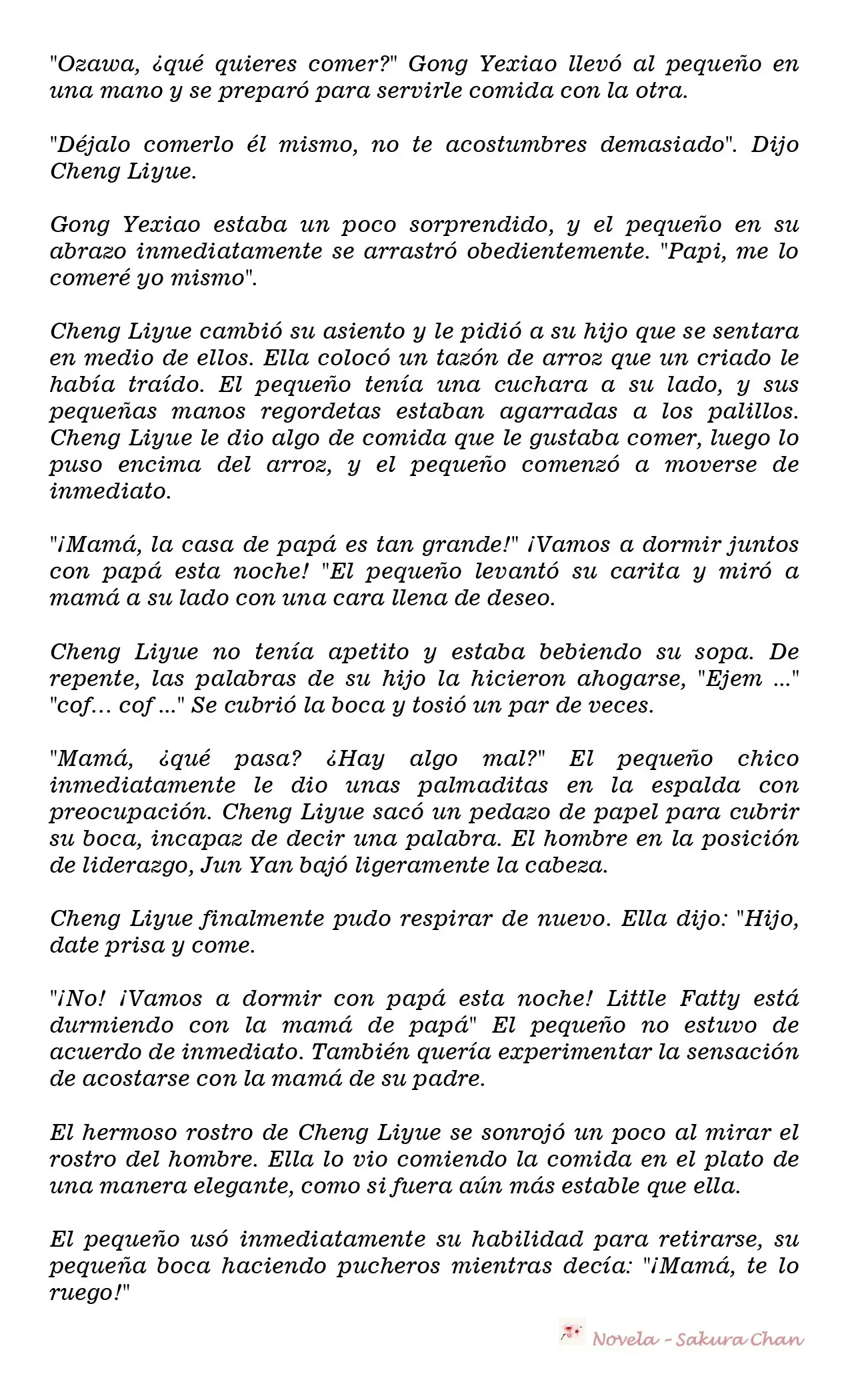 "Ozawa, ¿qué quieres comer?" Gong Yexiao llevó al pequeño en una mano y se preparó para servirle comida con la otra.

"Déjalo comerlo él mismo, no te acostumbres demasiado". Dijo Cheng Liyue.

Gong Yexiao estaba un poco sorprendido, y el pequeño en su abrazo inmediatamente se arrastró obedientemente. "Papi, me lo comeré yo mismo".

Cheng Liyue cambió su asiento y le pidió a su hijo que se sentara en medio de ellos. Ella colocó un tazón de arroz que un criado le había traído. El pequeño tenía una cuchara a su lado, y sus pequeñas manos regordetas estaban agarradas a los palillos. Cheng Liyue le dio algo de comida que le gustaba comer, luego lo puso encima del arroz, y el pequeño comenzó a moverse de inmediato.

"¡Mamá, la casa de papá es tan grande!" ¡Vamos a dormir juntos con papá esta noche! "El pequeño levantó su carita y miró a mamá a su lado con una cara llena de deseo.

Cheng Liyue no tenía apetito y estaba bebiendo su sopa. De repente, las palabras de su hijo la hicieron ahogarse, "Ejem ..." "cof... cof ..." Se cubrió la boca y tosió un par de veces.

"Mamá, ¿qué pasa? ¿Hay algo mal?" El pequeño chico inmediatamente le dio unas palmaditas en la espalda con preocupación. Cheng Liyue sacó un pedazo de papel para cubrir su boca, incapaz de decir una palabra. El hombre en la posición de liderazgo, Jun Yan bajó ligeramente la cabeza.

Cheng Liyue finalmente pudo respirar de nuevo. Ella dijo: "Hijo, date prisa y come.

"¡No! ¡Vamos a dormir con papá esta noche! Little Fatty está durmiendo con la mamá de papá" El pequeño no estuvo de acuerdo de inmediato. También quería experimentar la sensación de acostarse con la mamá de su padre.

El hermoso rostro de Cheng Liyue se sonrojó un poco al mirar el rostro del hombre. Ella lo vio comiendo la comida en el plato de una manera elegante, como si fuera aún más estable que ella.

El pequeño usó inmediatamente su habilidad para retirarse, su pequeña boca haciendo pucheros mientras decía: "¡Mamá, te lo ruego!"

Novela - Sakura Chan